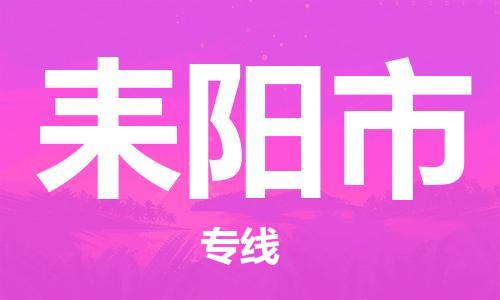 耒阳市

专线